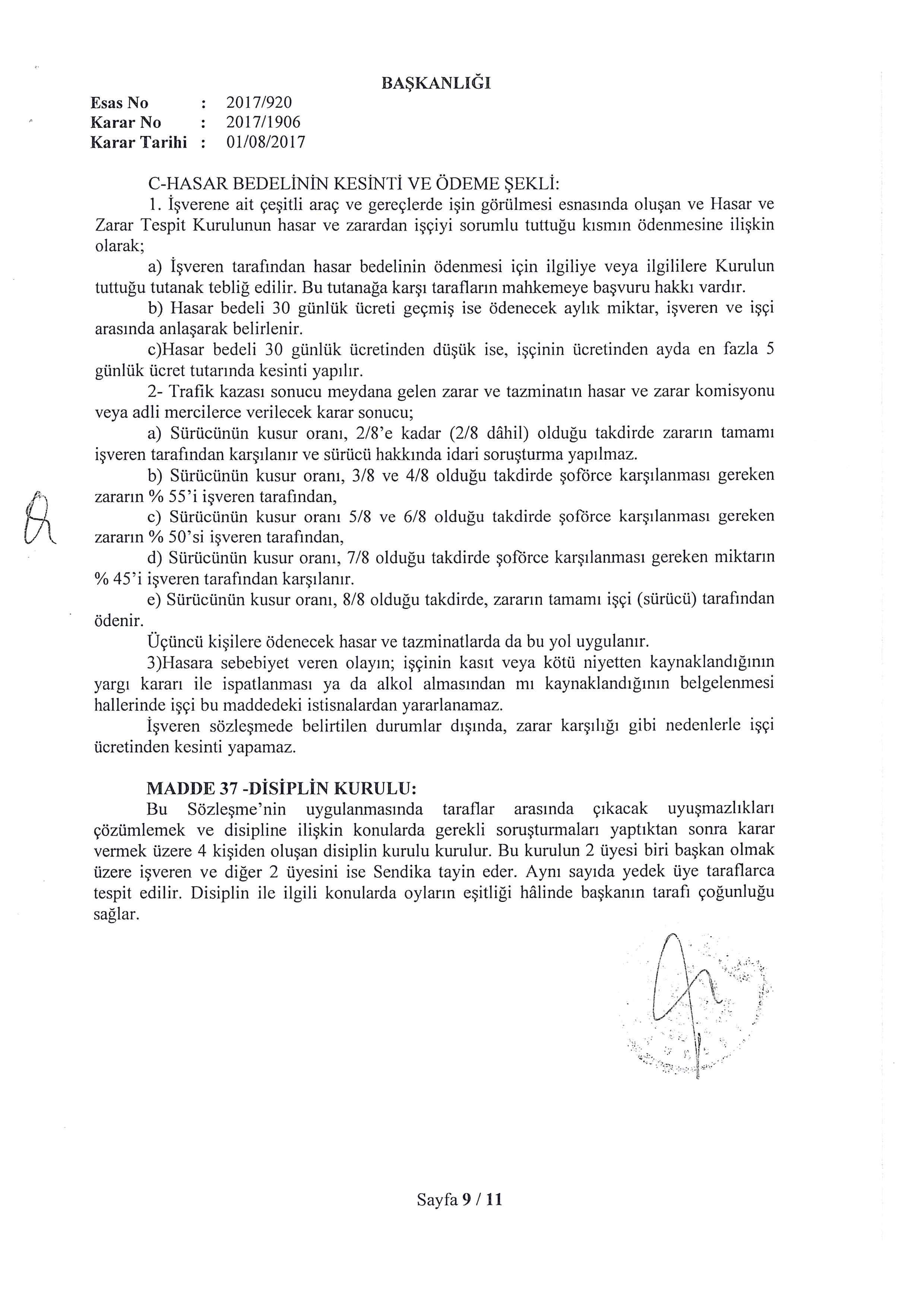 BAŞKANLIĞI

Esas No : 2017/920
Karar No : 2017/1906
Karar Tarihi : 01/08/2017

C-HASAR BEDELİNİN KESİNTİ VE ÖDEME ŞEKLİ:

1. İşverene ait çeşitli araç ve gereçlerde işin görülmesi esnasında oluşan ve Hasar ve Zarar Tespit Kurulunun hasar ve zarardan işçiyi sorumlu tuttuğu kısmın ödenmesine ilişkin olarak;

a) İşveren tarafından hasar bedelinin ödenmesi için ilgiliye veya ilgililere Kurulun tuttuğu tutanak tebliğ edilir. Bu tutanağa karşı tarafların mahkemeye başvuru hakkı vardır.

b) Hasar bedeli 30 günlük ücreti geçmiş ise ödenecek aylık miktar, işveren ve işçi arasında anlaşarak belirlenir.

c)Hasar bedeli 30 günlük ücretinden düşük ise, işçinin ücretinden ayda en fazla 5 günlük ücret tutarında kesinti yapılır.

2- Trafik kazası sonucu meydana gelen zarar ve tazminatın hasar ve zarar komisyonu veya adli mercilerce verilecek karar sonucu;

a) Sürücünün kusur oranı, 2/8'e kadar (2/8 dâhil) olduğu takdirde zararın tamamı işveren tarafından karşılanır ve sürücü hakkında idari soruşturma yapılmaz.

b) Sürücünün kusur oranı, 3/8 ve 4/8 olduğu takdirde şoförce karşılanması gereken zararın % 55'i işveren tarafından,

c) Sürücünün kusur oranı 5/8 ve 6/8 olduğu takdirde şoförce karşılanması gereken zararın % 50'si işveren tarafından,

d) Sürücünün kusur oranı, 7/8 olduğu takdirde şoförce karşılanması gereken miktarın % 45'i işveren tarafından karşılanır.

e) Sürücünün kusur oranı, 8/8 olduğu takdirde, zararın tamamı işçi (sürücü) tarafından ödenir.

Üçüncü kişilere ödenecek hasar ve tazminatlarda da bu yol uygulanır.

3)Hasara sebebiyet veren olayın; işçinin kasıt veya kötü niyetten kaynaklandığının yargı kararı ile ispatlanması ya da alkol almasından mı kaynaklandığının belgelenmesi hallerinde işçi bu maddedeki istisnalardan yararlanamaz.

İşveren sözleşmede belirtilen durumlar dışında, zarar karşılığı gibi nedenlerle işçi ücretinden kesinti yapamaz.

MADDE 37 -DİSİPLİN KURULU:

Bu Sözleşme'nin uygulanmasında taraflar arasında çıkacak uyuşmazlıkları çözümlemek ve disipline ilişkin konularda gerekli soruşturmaları yaptıktan sonra karar vermek üzere 4 kişiden oluşan disiplin kurulu kurulur. Bu kurulun 2 üyesi biri başkan olmak üzere işveren ve diğer 2 üyesini ise Sendika tayin eder. Aynı sayıda yedek üye taraflarca tespit edilir. Disiplin ile ilgili konularda oyların eşitliği hâlinde başkanın tarafı çoğunluğu sağlar.

Sayfa 9 / 11